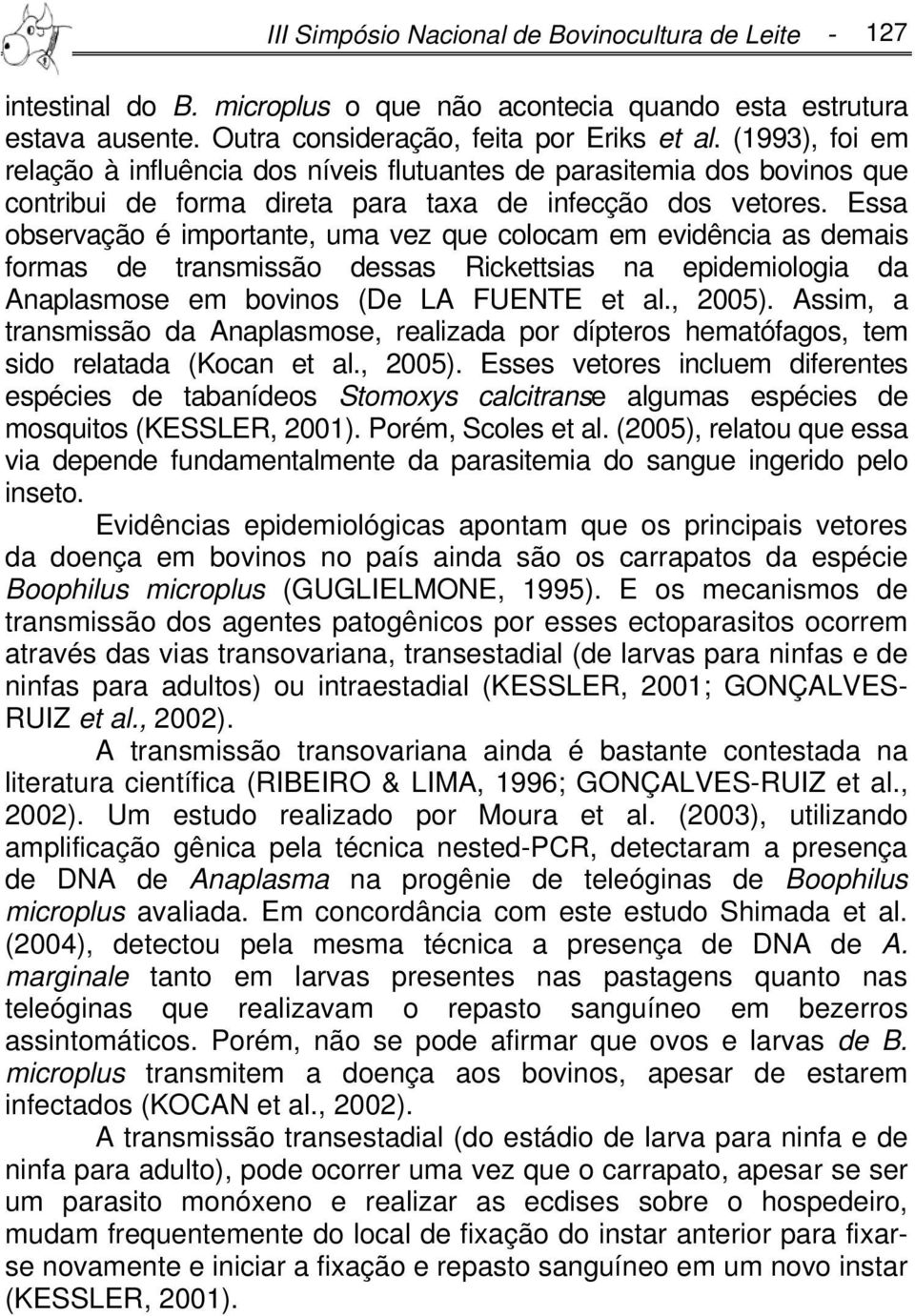 III Simpósio Nacional de Bovinocultura de Leite - 127

intestinal do B. microplus o que não acontecia quando esta estrutura estava ausente. Outra consideração, feita por Eriks et al. (1993), foi em relação à influência dos níveis flutuantes de parasitemia dos bovinos que contribui de forma direta para taxa de infecção dos vetores. Essa observação é importante, uma vez que colocam em evidência as demais formas de transmissão dessas Rickettsias na epidemiologia da Anaplasmose em bovinos (De LA FUENTE et al., 2005). Assim, a transmissão da Anaplasmose, realizada por dípteros hematófagos, tem sido relatada (Kocan et al., 2005). Esses vetores incluem diferentes espécies de tabanídeos Stomoxys calcitranse algumas espécies de mosquitos (KESSLER, 2001). Porém, Scoles et al. (2005), relatou que essa via depende fundamentalmente da parasitemia do sangue ingerido pelo inseto.

Evidências epidemiológicas apontam que os principais vetores da doença em bovinos no país ainda são os carrapatos da espécie Boophilus microplus (GUGLIELMONE, 1995). E os mecanismos de transmissão dos agentes patogênicos por esses ectoparasitos ocorrem através das vias transovariana, transestadial (de larvas para ninfas e de ninfas para adultos) ou intraestadial (KESSLER, 2001; GONÇALVES-RUIZ et al., 2002).

A transmissão transovariana ainda é bastante contestada na literatura científica (RIBEIRO & LIMA, 1996; GONÇALVES-RUIZ et al., 2002). Um estudo realizado por Moura et al. (2003), utilizando amplificação gênica pela técnica nested-PCR, detectaram a presença de DNA de Anaplasma na progênie de teleóginas de Boophilus microplus avaliada. Em concordância com este estudo Shimada et al. (2004), detectou pela mesma técnica a presença de DNA de A. marginale tanto em larvas presentes nas pastagens quanto nas teleóginas que realizavam o repasto sanguíneo em bezerros assintomáticos. Porém, não se pode afirmar que ovos e larvas de B. microplus transmitem a doença aos bovinos, apesar de estarem infectados (KOCAN et al., 2002).

A transmissão transestadial (do estádio de larva para ninfa e de ninfa para adulto), pode ocorrer uma vez que o carrapato, apesar se ser um parasito monóxeno e realizar as ecdises sobre o hospedeiro, mudam frequentemente do local de fixação do instar anterior para fixar-se novamente e iniciar a fixação e repasto sanguíneo em um novo instar (KESSLER, 2001).